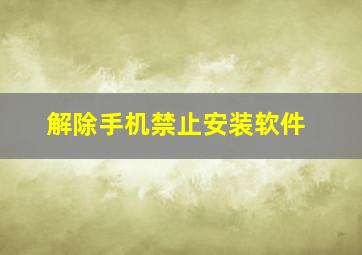 解除手机禁止安装软件